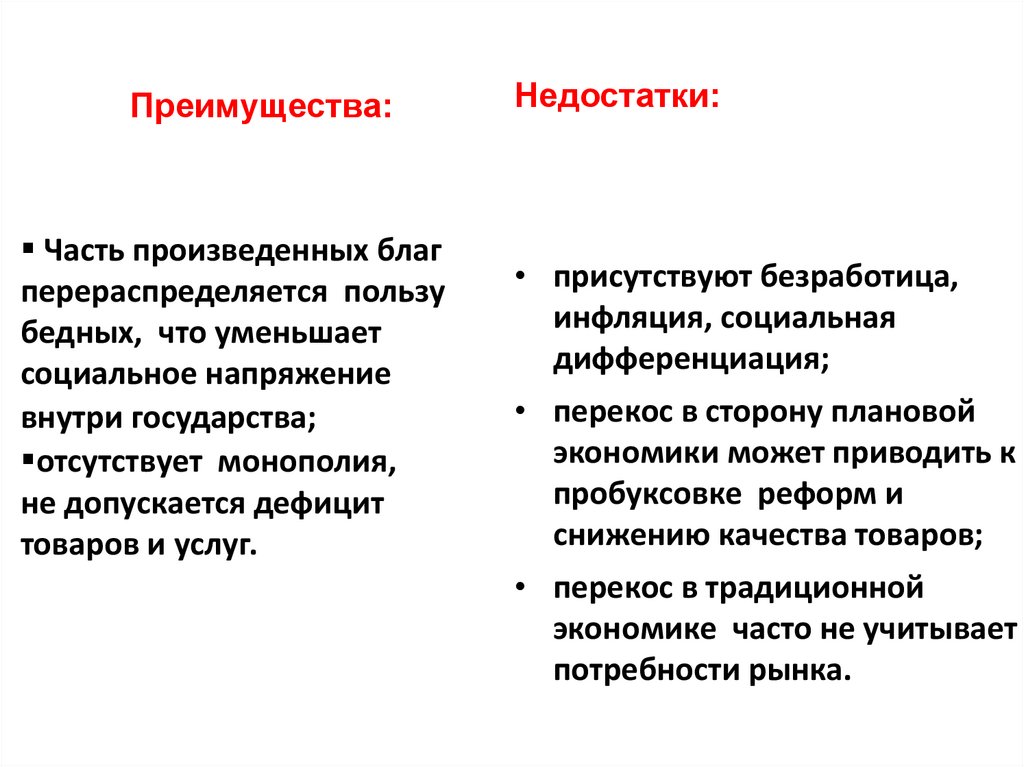 Преимущества:

▪ Часть произведенных благ перераспределяется пользу бедных, что уменьшает социальное напряжение внутри государства;
▪отсутствует монополия, не допускается дефицит товаров и услуг.

Недостатки:

• присутствуют безработица, инфляция, социальная дифференциация;
• перекос в сторону плановой экономики может приводить к пробуксовке реформ и снижению качества товаров;
• перекос в традиционной экономике часто не учитывает потребности рынка.